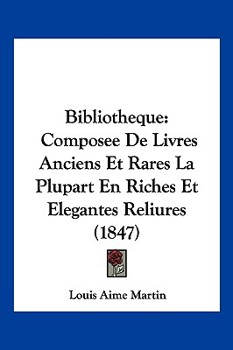 Bibliotheque: Composee De Livres Anciens Et Rares La Plupart En Riches Et Elegantes Reliures (1847)

Louis Aime Martin